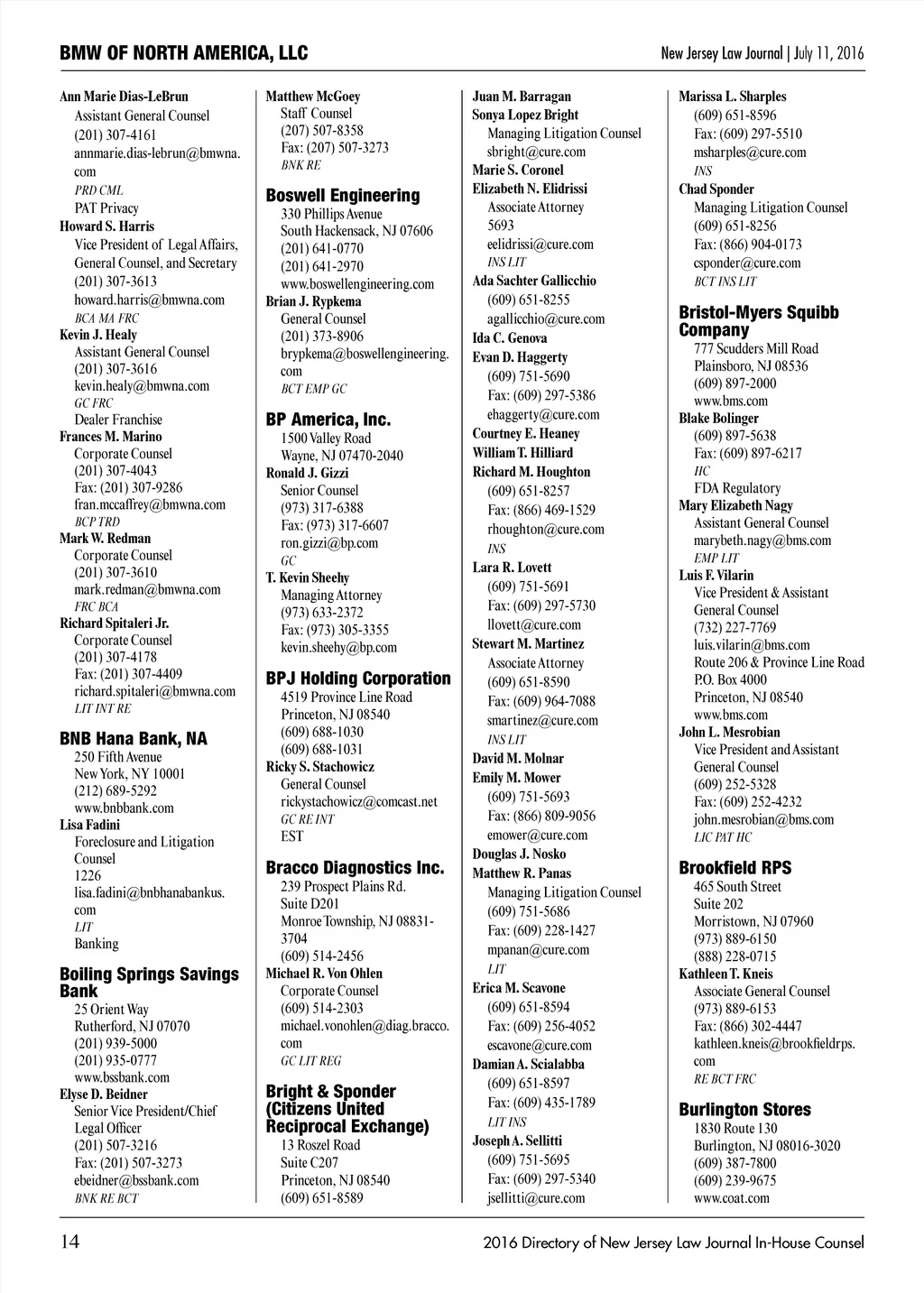 BMW OF NORTH AMERICA, LLC

New Jersey Law Journal | July 11, 2016

Ann Marie Dias-LeBrun
Assistant General Counsel
(201) 307-4161
annmarie.dias-lebrun@bmwna.com
PRD CML
PAT Privacy
Howard S. Harris
Vice President of Legal Affairs, General Counsel, and Secretary
(201) 307-3613
howard.harris@bmwna.com
BCA MA FRC
Kevin J. Healy
Assistant General Counsel
(201) 307-3616
kevin.healy@bmwna.com
GC FRC
Dealer Franchise
Frances M. Marino
Corporate Counsel
(201) 307-4043
Fax: (201) 307-9286
fran.mccaffrey@bmwna.com
BCP TRD
Mark W. Redman
Corporate Counsel
(201) 307-3610
mark.redman@bmwna.com
FRC BCA
Richard Spitaleri Jr.
Corporate Counsel
(201) 307-4178
Fax: (201) 307-4409
richard.spitaleri@bmwna.com
LIT INT RE

BNB Hana Bank, NA
250 Fifth Avenue
New York, NY 10001
(212) 689-5292
www.bnbbank.com
Lisa Fadini
Foreclosure and Litigation Counsel
1226
lisa.fadini@bnbhanabankus.com
LIT
Banking

Boiling Springs Savings Bank
25 Orient Way
Rutherford, NJ 07070
(201) 939-5000
(201) 935-0777
www.bssbank.com
Elyse D. Beidner
Senior Vice President/Chief Legal Officer
(201) 507-3216
Fax: (201) 507-3273
ebeidner@bssbank.com
BNK RE BCT

Matthew McGoey
Staff Counsel
(207) 507-8358
Fax: (207) 507-3273
BNK RE

Boswell Engineering
330 Phillips Avenue
South Hackensack, NJ 07606
(201) 641-0770
(201) 641-2970
www.boswellengineering.com
Brian J. Rypkema
General Counsel
(201) 373-8906
brypkema@boswellengineering.com
BCT EMP GC

BP America, Inc.
1500 Valley Road
Wayne, NJ 07470-2040
Ronald J. Gizzi
Senior Counsel
(973) 317-6388
Fax: (973) 317-6607
ron.gizzi@bp.com
GC
T. Kevin Sheehy
Managing Attorney
(973) 633-2372
Fax: (973) 305-3355
kevin.sheehy@bp.com

BPJ Holding Corporation
4519 Province Line Road
Princeton, NJ 08540
(609) 688-1030
(609) 688-1031
Ricky S. Stachowicz
General Counsel
rickystachowicz@comcast.net
GC RE INT
EST

Bracco Diagnostics Inc.
239 Prospect Plains Rd.
Suite D201
Monroe Township, NJ 08831-3704
(609) 514-2456
Michael R. Von Ohlen
Corporate Counsel
(609) 514-2303
michael.vonohlen@diag.bracco.com
GC LIT REG

Bright & Sponder (Citizens United Reciprocal Exchange)
13 Roszel Road
Suite C207
Princeton, NJ 08540
(609) 651-8589

Juan M. Barragan
Sonya Lopez Bright
Managing Litigation Counsel
sbright@cure.com
Marie S. Coronel
Elizabeth N. Elidrissi
Associate Attorney
5693
eelidrissi@cure.com
INS LIT
Ada Sachter Gallicchio
(609) 651-8255
agallicchio@cure.com
Ida C. Genova
Evan D. Haggerty
(609) 751-5690
Fax: (609) 297-5386
ehaggerty@cure.com
Courtney E. Heaney
William T. Hilliard
Richard M. Houghton
(609) 651-8257
Fax: (866) 469-1529
rhoughton@cure.com
INS
Lara R. Lovett
(609) 751-5691
Fax: (609) 297-5730
llovett@cure.com
Stewart M. Martinez
Associate Attorney
(609) 651-8590
Fax: (609) 964-7088
smartinez@cure.com
INS LIT
David M. Molnar
Emily M. Mower
(609) 751-5693
Fax: (866) 809-9056
emower@cure.com
Douglas J. Nosko
Matthew R. Panas
Managing Litigation Counsel
(609) 751-5686
Fax: (609) 228-1427
mpanan@cure.com
LIT
Erica M. Scavone
(609) 651-8594
Fax: (609) 256-4052
escavone@cure.com
Damian A. Scialabba
(609) 651-8597
Fax: (609) 435-1789
LIT INS
Joseph A. Sellitti
(609) 751-5695
Fax: (609) 297-5340
jsellitti@cure.com

Marissa L. Sharples
(609) 651-8596
Fax: (609) 297-5510
msharples@cure.com
INS
Chad Sponder
Managing Litigation Counsel
(609) 651-8256
Fax: (866) 904-0173
csponder@cure.com
BCT INS LIT

Bristol-Myers Squibb Company
777 Scudders Mill Road
Plainsboro, NJ 08536
(609) 897-2000
www.bms.com
Blake Bolinger
(609) 897-5638
Fax: (609) 897-6217
HC
FDA Regulatory
Mary Elizabeth Nagy
Assistant General Counsel
marybeth.nagy@bms.com
EMP LIT
Luis F. Vilarin
Vice President & Assistant General Counsel
(732) 227-7769
luis.vilarin@bms.com
Route 206 & Province Line Road
P.O. Box 4000
Princeton, NJ 08540
www.bms.com
John L. Mesrobian
Vice President and Assistant General Counsel
(609) 252-5328
Fax: (609) 252-4232
john.mesrobian@bms.com
LIC PAT HC

Brookfield RPS
465 South Street
Suite 202
Morristown, NJ 07960
(973) 889-6150
(888) 228-0715
Kathleen T. Kneis
Associate General Counsel
(973) 889-6153
Fax: (866) 302-4447
kathleen.kneis@brookfieldrps.com
RE BCT FRC

Burlington Stores
1830 Route 130
Burlington, NJ 08016-3020
(609) 387-7800
(609) 239-9675
www.coat.com

14

2016 Directory of New Jersey Law Journal In-House Counsel